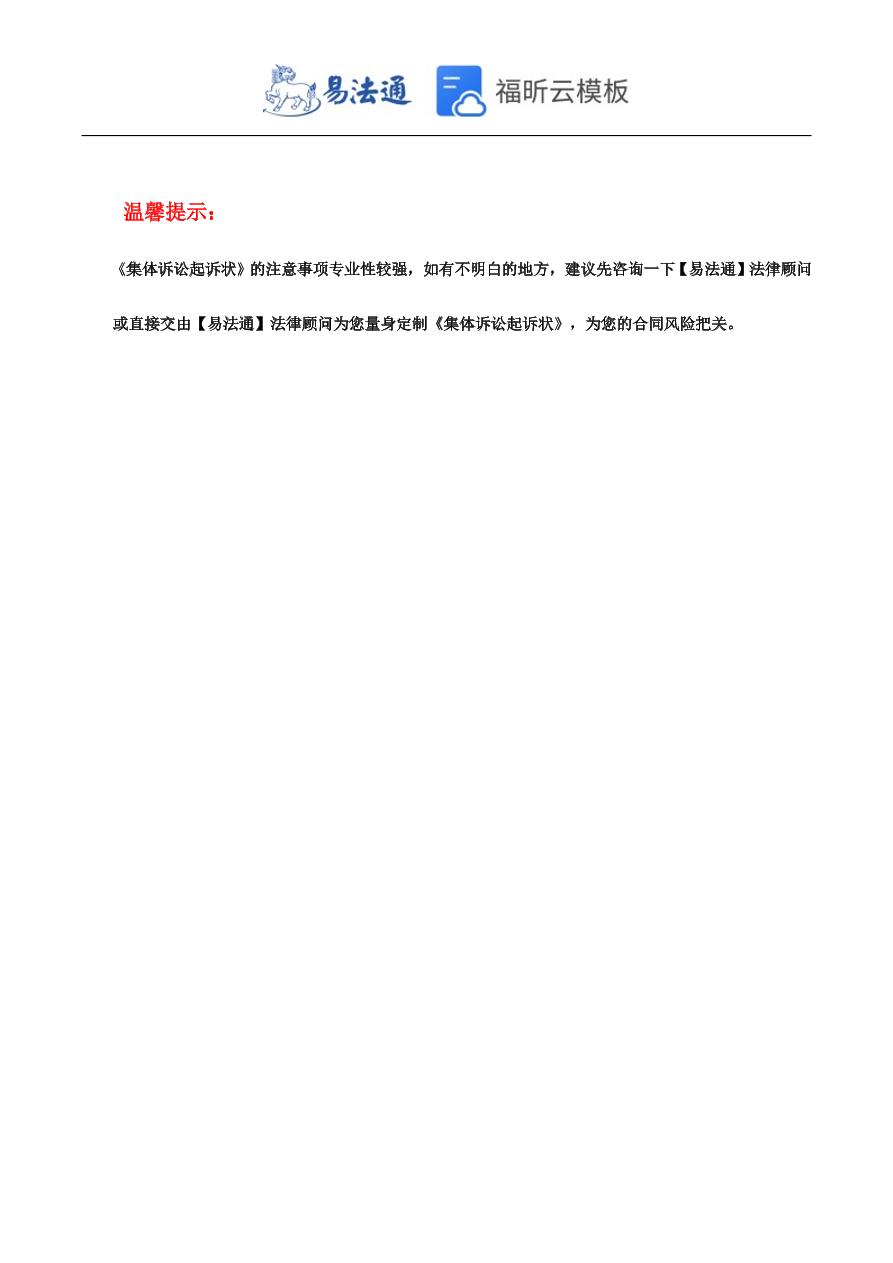 易法通 福昕云模板

温馨提示：

《集体诉讼起诉状》的注意事项专业性较强，如有不明白的地方，建议先咨询一下【易法通】法律顾问或直接交由【易法通】法律顾问为您量身定制《集体诉讼起诉状》，为您的合同风险把关。